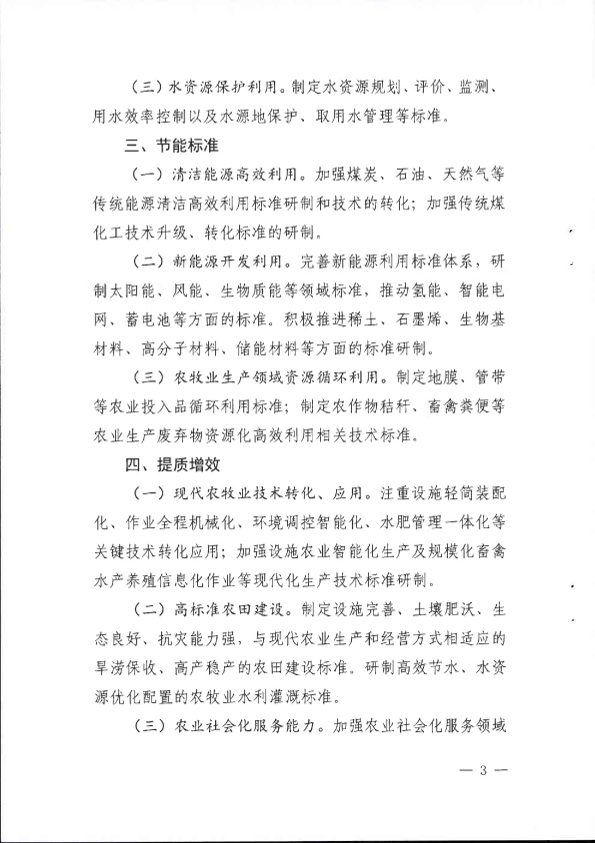 （三）水资源保护利用。制定水资源规划、评价、监测、用水效率控制以及水源地保护、取用水管理等标准。

三、节能标准

（一）清洁能源高效利用。加强煤炭、石油、天然气等传统能源清洁高效利用标准研制和技术的转化；加强传统煤化工技术升级、转化标准的研制。

（二）新能源开发利用。完善新能源利用标准体系，研制太阳能、风能、生物质能等领域标准，推动氢能、智能电网、蓄电池等方面的标准。积极推进稀土、石墨烯、生物基材料、高分子材料、储能材料等方面的标准研制。

（三）农牧业生产领域资源循环利用。制定地膜、管带等农业投入品循环利用标准；制定农作物秸秆、畜禽粪便等农业生产废弃物资源化高效利用相关技术标准。

四、提质增效

（一）现代农牧业技术转化、应用。注重设施轻简装配化、作业全程机械化、环境调控智能化、水肥管理一体化等关键技术转化应用；加强设施农业智能化生产及规模化畜禽水产养殖信息化作业等现代化生产技术标准研制。

（二）高标准农田建设。制定设施完善、土壤肥沃、生态良好、抗灾能力强，与现代农业生产和经营方式相适应的旱涝保收、高产稳产的农田建设标准。研制高效节水、水资源优化配置的农牧业水利灌溉标准。

（三）农业社会化服务能力。加强农业社会化服务领域

— 3 —